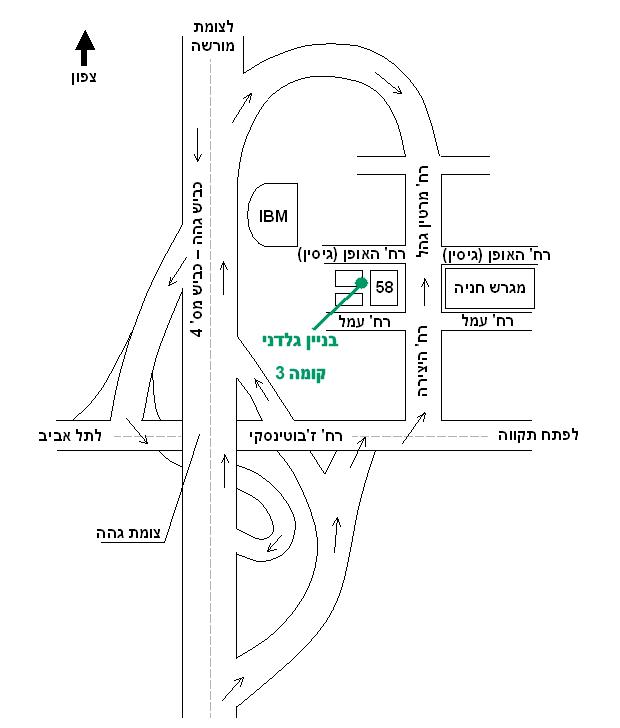 צפון

לצומת מורשה

כביש גהה – כביש מס' 4

IBM

רח' מרטין גהל

רח' האופן (גיסין)

רח' האופן (גיסין)

58

מגרש חניה

רח' עמל

רח' עמל

בניין גלדני

קומה 3

רח' היצירה

לתל אביב

רח' ז'בוטינסקי

לפתח תקווה

צומת גהה